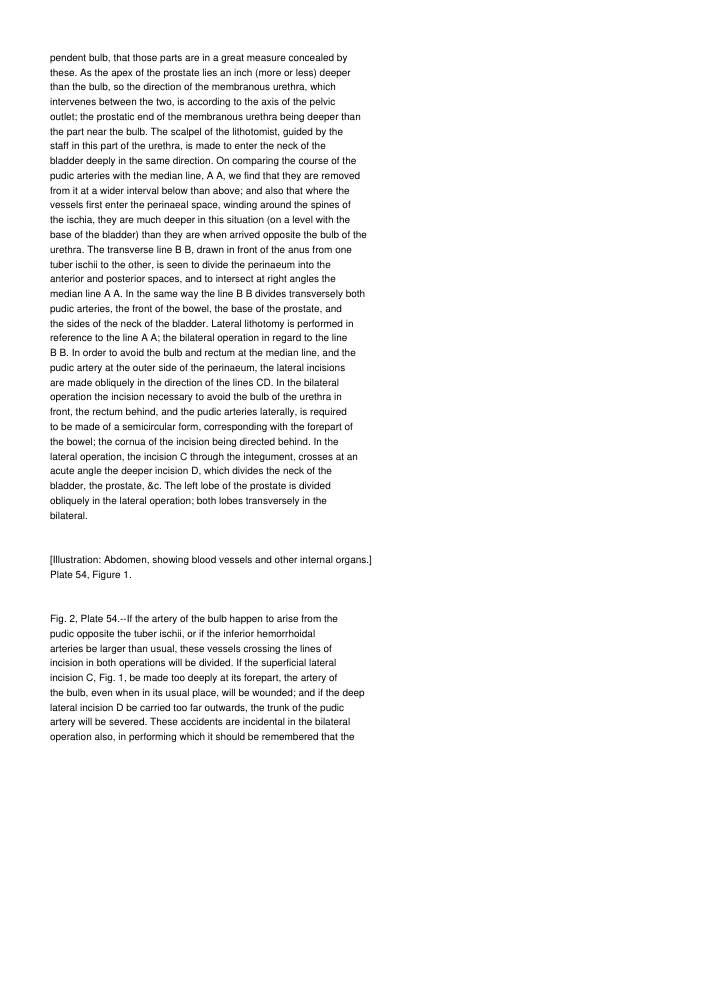 pendent bulb, that those parts are in a great measure concealed by these. As the apex of the prostate lies an inch (more or less) deeper than the bulb, so the direction of the membranous urethra, which intervenes between the two, is according to the axis of the pelvic outlet; the prostatic end of the membranous urethra being deeper than the part near the bulb. The scalpel of the lithotomist, guided by the staff in this part of the urethra, is made to enter the neck of the bladder deeply in the same direction. On comparing the course of the pudic arteries with the median line, A A, we find that they are removed from it at a wider interval below than above; and also that where the vessels first enter the perinaeal space, winding around the spines of the ischia, they are much deeper in this situation (on a level with the base of the bladder) than they are when arrived opposite the bulb of the urethra. The transverse line B B, drawn in front of the anus from one tuber ischii to the other, is seen to divide the perinaeum into the anterior and posterior spaces, and to intersect at right angles the median line A A. In the same way the line B B divides transversely both pudic arteries, the front of the bowel, the base of the prostate, and the sides of the neck of the bladder. Lateral lithotomy is performed in reference to the line A A; the bilateral operation in regard to the line B B. In order to avoid the bulb and rectum at the median line, and the pudic artery at the outer side of the perinaeum, the lateral incisions are made obliquely in the direction of the lines CD. In the bilateral operation the incision necessary to avoid the bulb of the urethra in front, the rectum behind, and the pudic arteries laterally, is required to be made of a semicircular form, corresponding with the forepart of the bowel; the cornua of the incision being directed behind. In the lateral operation, the incision C through the integument, crosses at an acute angle the deeper incision D, which divides the neck of the bladder, the prostate, &c. The left lobe of the prostate is divided obliquely in the lateral operation; both lobes transversely in the bilateral.

[Illustration: Abdomen, showing blood vessels and other internal organs.]
Plate 54, Figure 1.

Fig. 2, Plate 54.--If the artery of the bulb happen to arise from the pudic opposite the tuber ischii, or if the inferior hemorrhoidal arteries be larger than usual, these vessels crossing the lines of incision in both operations will be divided. If the superficial lateral incision C, Fig. 1, be made too deeply at its forepart, the artery of the bulb, even when in its usual place, will be wounded; and if the deep lateral incision D be carried too far outwards, the trunk of the pudic artery will be severed. These accidents are incidental in the bilateral operation also, in performing which it should be remembered that the